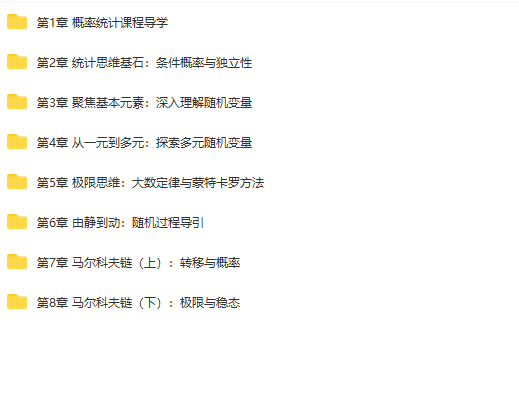 第1章 概率统计课程导学

第2章 统计思维基石：条件概率与独立性

第3章 聚焦基本元素：深入理解随机变量

第4章 从一元到多元：探索多元随机变量

第5章 极限思维：大数定律与蒙特卡罗方法

第6章 由静到动：随机过程导引

第7章 马尔科夫链（上）：转移与概率

第8章 马尔科夫链（下）：极限与稳态